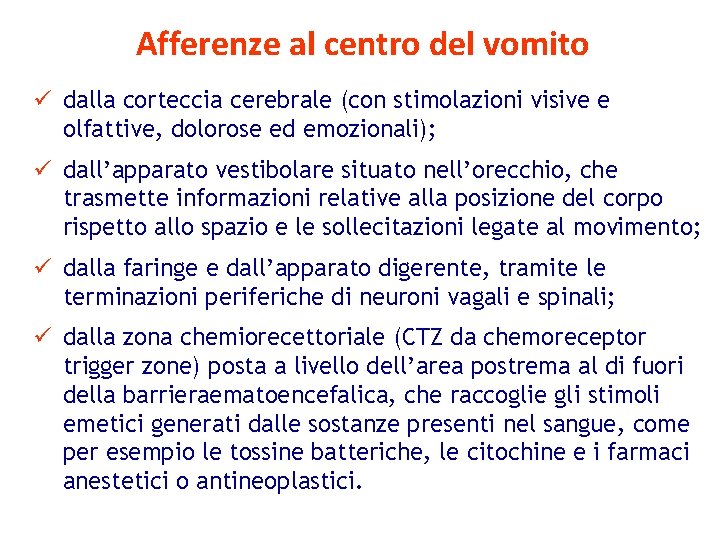 Afferenze al centro del vomito

✓ dalla corteccia cerebrale (con stimolazioni visive e olfattive, dolorose ed emozionali);

✓ dall'apparato vestibolare situato nell'orecchio, che trasmette informazioni relative alla posizione del corpo rispetto allo spazio e le sollecitazioni legate al movimento;

✓ dalla faringe e dall'apparato digerente, tramite le terminazioni periferiche di neuroni vagali e spinali;

✓ dalla zona chemiorecettoriale (CTZ da chemoreceptor trigger zone) posta a livello dell'area postrema al di fuori della barrieraematoencefalica, che raccoglie gli stimoli emetici generati dalle sostanze presenti nel sangue, come per esempio le tossine batteriche, le citochine e i farmaci anestetici o antineoplastici.